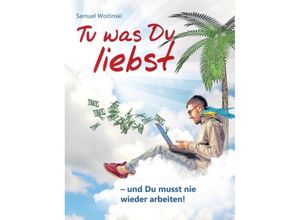 Samuel Woitinski

Tu was Du liebst

– und Du musst nie wieder arbeiten!